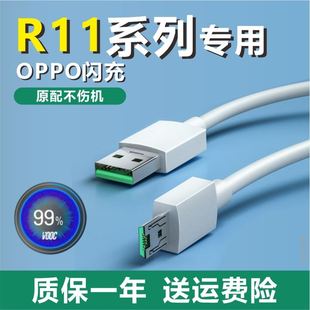 R11系列专用
OPPO闪充
原配不伤机

99%
VOOC

质保一年 送运费险